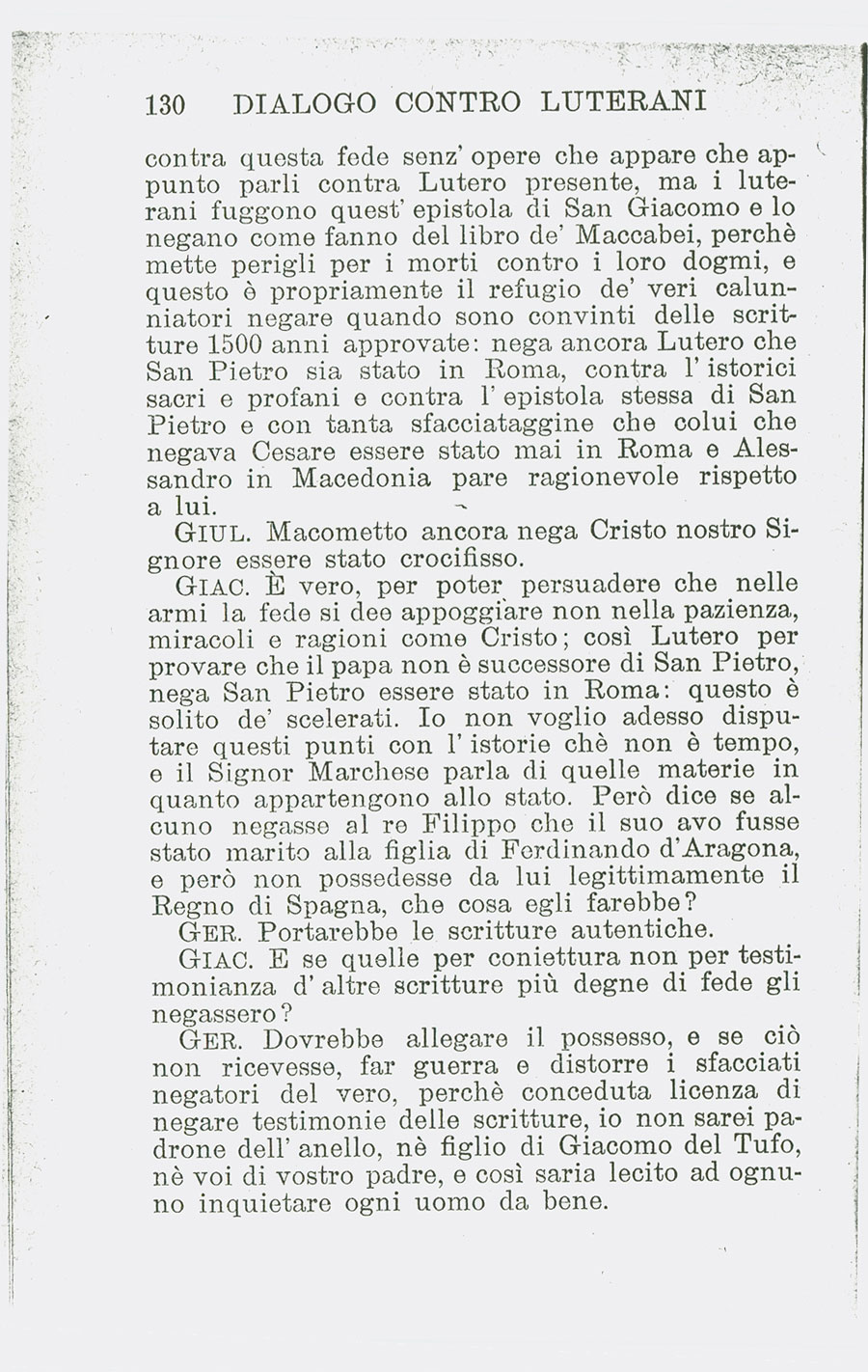 130 DIALOGO CONTRO LUTERANI

contra questa fede senz' opere che appare che appunto parli contra Lutero presente, ma i luterani fuggono quest' epistola di San Giacomo e lo negano come fanno del libro de' Maccabei, perchè mette perigli per i morti contro i loro dogmi, e questo è propriamente il refugio de' veri calunniatori negare quando sono convinti delle scritture 1500 anni approvate: nega ancora Lutero che San Pietro sia stato in Roma, contra l' istorici sacri e profani e contra l' epistola stessa di San Pietro e con tanta sfacciataggine che colui che negava Cesare essere stato mai in Roma e Alessandro in Macedonia pare ragionevole rispetto a lui.

GIUL. Macometto ancora nega Cristo nostro Signore essere stato crocifisso.

GIAC. È vero, per poter persuadere che nelle armi la fede si dee appoggiare non nella pazienza, miracoli e ragioni come Cristo; così Lutero per provare che il papa non è successore di San Pietro, nega San Pietro essere stato in Roma: questo è solito de' scelerati. Io non voglio adesso disputare questi punti con l' istorie chè non è tempo, e il Signor Marchese parla di quelle materie in quanto appartengono allo stato. Però dice se alcuno negasse al re Filippo che il suo avo fusse stato marito alla figlia di Ferdinando d'Aragona, e però non possedesse da lui legittimamente il Regno di Spagna, che cosa egli farebbe?

GER. Portarebbe le scritture autentiche.

GIAC. E se quelle per coniettura non per testimonianza d' altre scritture più degne di fede gli negassero?

GER. Dovrebbe allegare il possesso, e se ciò non ricevesse, far guerra e distorre i sfacciati negatori del vero, perchè conceduta licenza di negare testimonie delle scritture, io non sarei padrone dell' anello, nè figlio di Giacomo del Tufo, nè voi di vostro padre, e così saria lecito ad ognuno inquietare ogni uomo da bene.